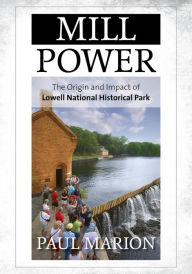 MILL
POWER

The Origin and Impact of
Lowell National Historical Park

PAUL MARION